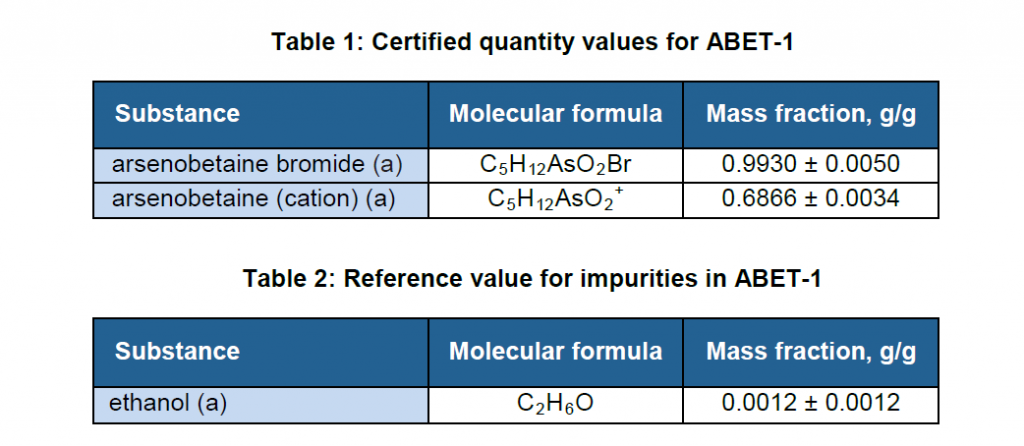 Table 1: Certified quantity values for ABET-1

| Substance | Molecular formula | Mass fraction, g/g |
|---|---|---|
| arsenobetaine bromide (a) | $C_5H_{12}AsO_2Br$ | 0.9930 ± 0.0050 |
| arsenobetaine (cation) (a) | $C_5H_{12}AsO_2^+$ | 0.6866 ± 0.0034 |

Table 2: Reference value for impurities in ABET-1

| Substance | Molecular formula | Mass fraction, g/g |
|---|---|---|
| ethanol (a) | $C_2H_6O$ | 0.0012 ± 0.0012 |